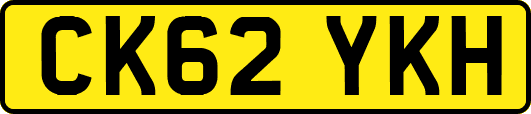 CK62 YKH